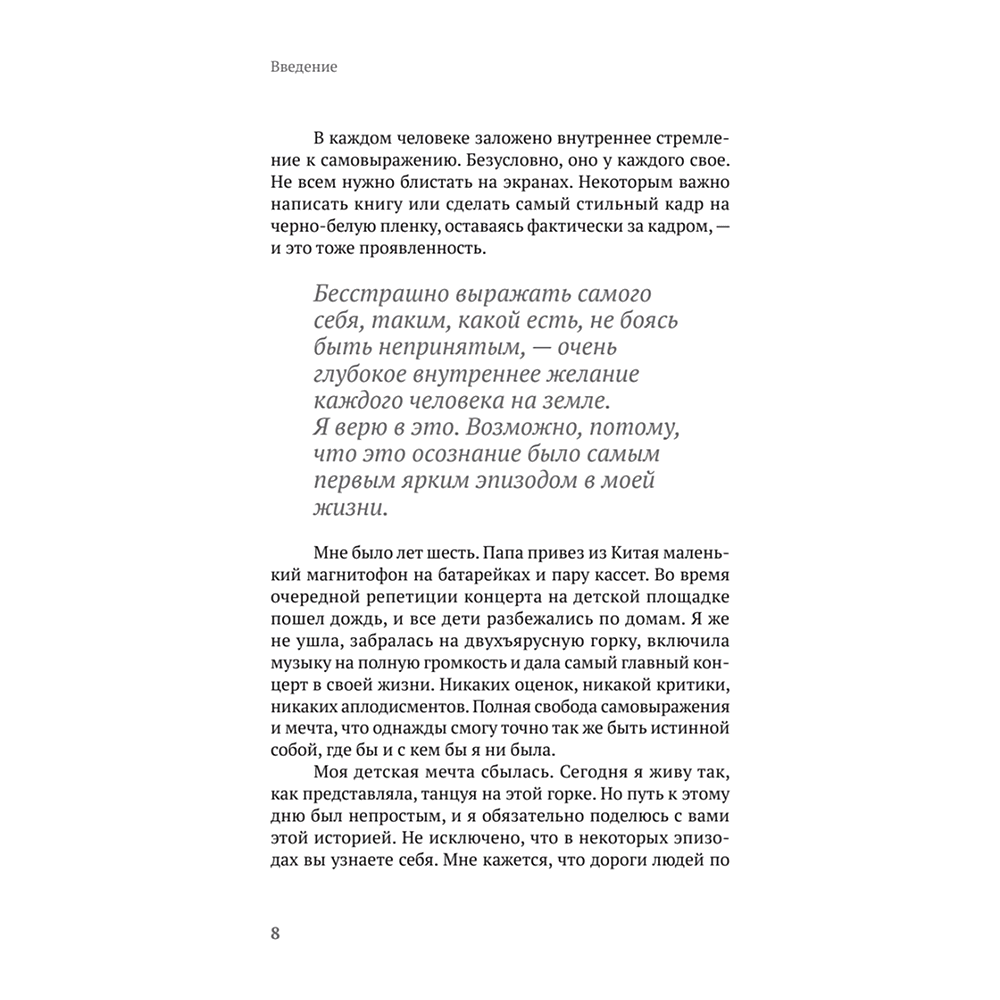 Введение

В каждом человеке заложено внутреннее стремление к самовыражению. Безусловно, оно у каждого свое. Не всем нужно блистать на экранах. Некоторым важно написать книгу или сделать самый стильный кадр на черно-белую пленку, оставаясь фактически за кадром, — и это тоже проявленность.

Бесстрашно выражать самого себя, таким, какой есть, не боясь быть непринятым, — очень глубокое внутреннее желание каждого человека на земле. Я верю в это. Возможно, потому, что это осознание было самым первым ярким эпизодом в моей жизни.

Мне было лет шесть. Папа привез из Китая маленький магнитофон на батарейках и пару кассет. Во время очередной репетиции концерта на детской площадке пошел дождь, и все дети разбежались по домам. Я же не ушла, забралась на двухъярусную горку, включила музыку на полную громкость и дала самый главный концерт в своей жизни. Никаких оценок, никакой критики, никаких аплодисментов. Полная свобода самовыражения и мечта, что однажды смогу точно так же быть истинной собой, где бы и с кем бы я ни была.

Моя детская мечта сбылась. Сегодня я живу так, как представляла, танцуя на этой горке. Но путь к этому дню был непростым, и я обязательно поделюсь с вами этой историей. Не исключено, что в некоторых эпизодах вы узнаете себя. Мне кажется, что дороги людей по

8